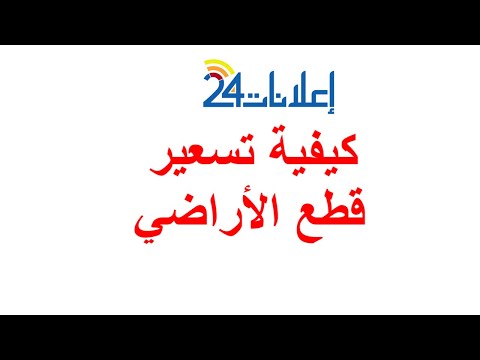 إعلانات24

كيفية تسعير قطع الأراضي